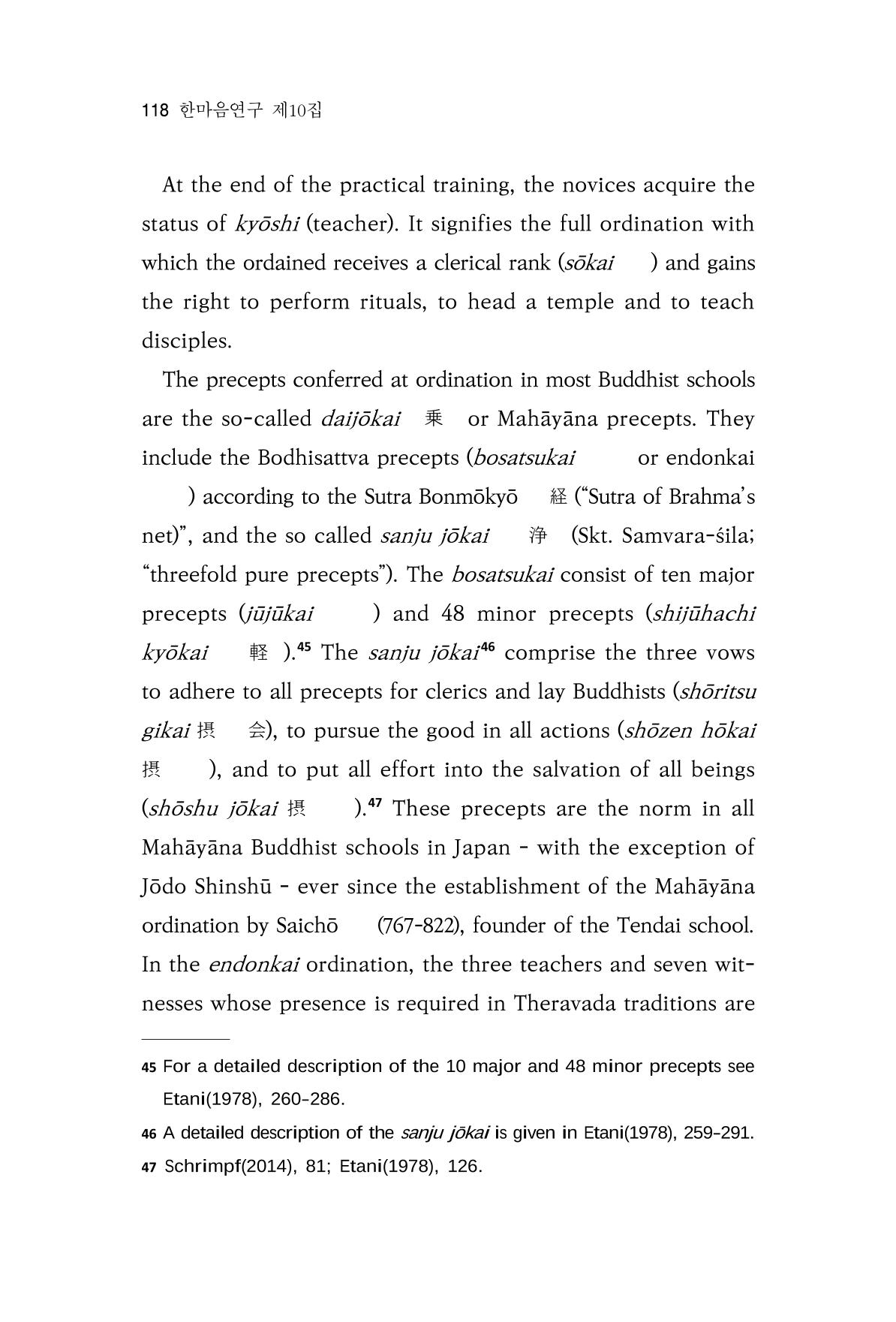 118 한마음연구 제10집

At the end of the practical training, the novices acquire the status of kyōshi (teacher). It signifies the full ordination with which the ordained receives a clerical rank (sōkai ) and gains the right to perform rituals, to head a temple and to teach disciples.

The precepts conferred at ordination in most Buddhist schools are the so-called daijōkai 乗 or Mahāyāna precepts. They include the Bodhisattva precepts (bosatsukai or endonkai ) according to the Sutra Bonmōkyō 経 ("Sutra of Brahma's net)", and the so called sanju jōkai 浄 (Skt. Samvara-śila; "threefold pure precepts"). The bosatsukai consist of ten major precepts (jūjūkai ) and 48 minor precepts (shijūhachi kyōkai 軽 ).$^{45}$ The sanju jōkai$^{46}$ comprise the three vows to adhere to all precepts for clerics and lay Buddhists (shōritsu gikai 摂 会), to pursue the good in all actions (shōzen hōkai 摂 ), and to put all effort into the salvation of all beings (shōshu jōkai 摂 ).$^{47}$ These precepts are the norm in all Mahāyāna Buddhist schools in Japan - with the exception of Jōdo Shinshū - ever since the establishment of the Mahāyāna ordination by Saichō (767-822), founder of the Tendai school. In the endonkai ordination, the three teachers and seven witnesses whose presence is required in Theravada traditions are

45 For a detailed description of the 10 major and 48 minor precepts see Etani(1978), 260-286.

46 A detailed description of the sanju jōkai is given in Etani(1978), 259-291.

47 Schrimpf(2014), 81; Etani(1978), 126.